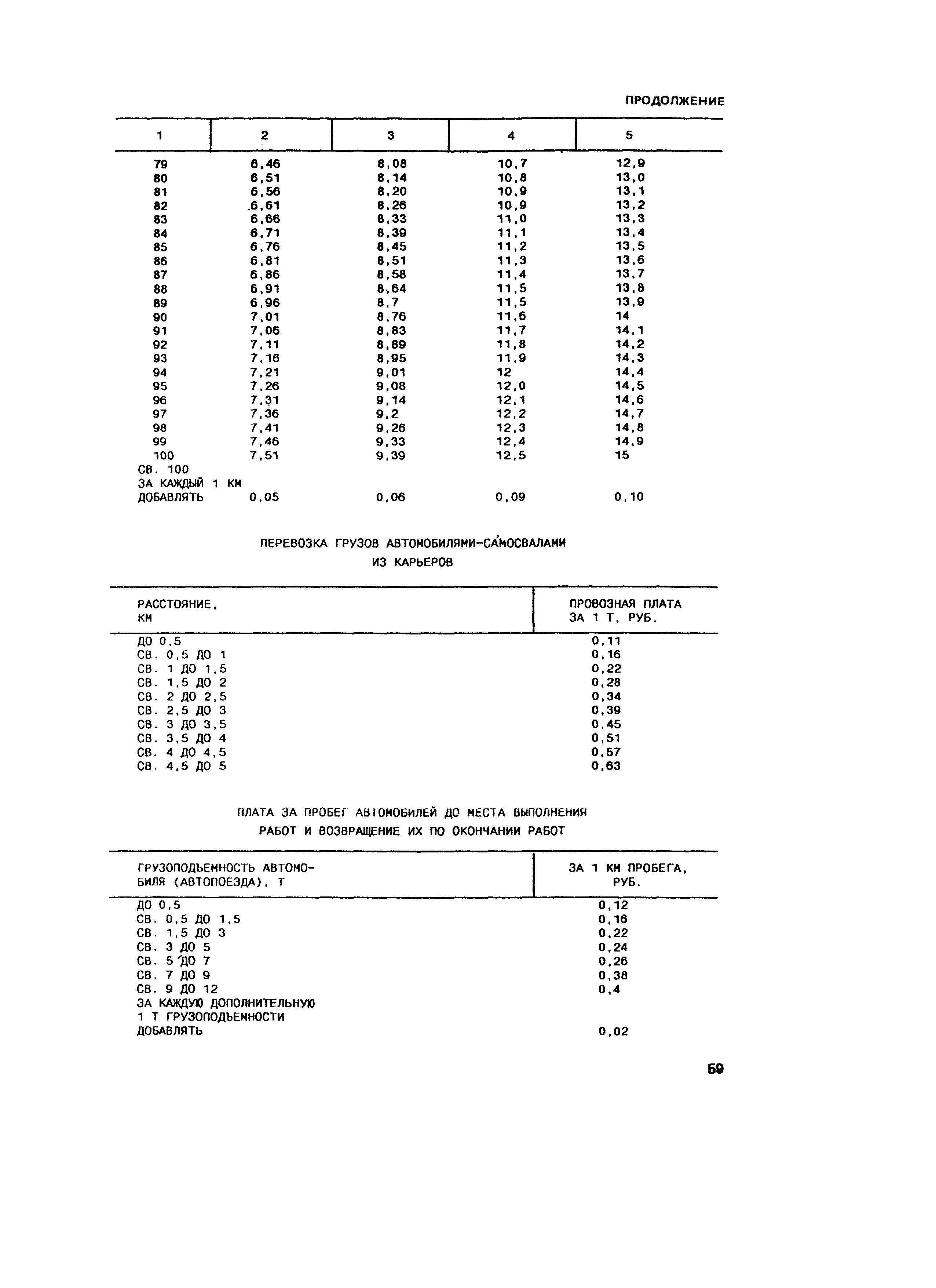 ПРОДОЛЖЕНИЕ

| 1 | 2 | 3 | 4 | 5 |
|---|---|---|---|---|
| 79 | 6,46 | 8,08 | 10,7 | 12,9 |
| 80 | 6,51 | 8,14 | 10,8 | 13,0 |
| 81 | 6,56 | 8,20 | 10,9 | 13,1 |
| 82 | 6,61 | 8,26 | 10,9 | 13,2 |
| 83 | 6,66 | 8,33 | 11,0 | 13,3 |
| 84 | 6,71 | 8,39 | 11,1 | 13,4 |
| 85 | 6,76 | 8,45 | 11,2 | 13,5 |
| 86 | 6,81 | 8,51 | 11,3 | 13,6 |
| 87 | 6,86 | 8,58 | 11,4 | 13,7 |
| 88 | 6,91 | 8,64 | 11,5 | 13,8 |
| 89 | 6,96 | 8,7 | 11,5 | 13,9 |
| 90 | 7,01 | 8,76 | 11,6 | 14 |
| 91 | 7,06 | 8,83 | 11,7 | 14,1 |
| 92 | 7,11 | 8,89 | 11,8 | 14,2 |
| 93 | 7,16 | 8,95 | 11,9 | 14,3 |
| 94 | 7,21 | 9,01 | 12 | 14,4 |
| 95 | 7,26 | 9,08 | 12,0 | 14,5 |
| 96 | 7,31 | 9,14 | 12,1 | 14,6 |
| 97 | 7,36 | 9,2 | 12,2 | 14,7 |
| 98 | 7,41 | 9,26 | 12,3 | 14,8 |
| 99 | 7,46 | 9,33 | 12,4 | 14,9 |
| 100 | 7,51 | 9,39 | 12,5 | 15 |
| СВ. 100 ЗА КАЖДЫЙ 1 КМ ДОБАВЛЯТЬ | 0,05 | 0,06 | 0,09 | 0,10 |

ПЕРЕВОЗКА ГРУЗОВ АВТОМОБИЛЯМИ-САМОСВАЛАМИ ИЗ КАРЬЕРОВ

| РАССТОЯНИЕ, КМ | ПРОВОЗНАЯ ПЛАТА ЗА 1 Т, РУБ. |
|---|---|
| ДО 0,5 | 0,11 |
| СВ. 0,5 ДО 1 | 0,16 |
| СВ. 1 ДО 1,5 | 0,22 |
| СВ. 1,5 ДО 2 | 0,28 |
| СВ. 2 ДО 2,5 | 0,34 |
| СВ. 2,5 ДО 3 | 0,39 |
| СВ. 3 ДО 3,5 | 0,45 |
| СВ. 3,5 ДО 4 | 0,51 |
| СВ. 4 ДО 4,5 | 0,57 |
| СВ. 4,5 ДО 5 | 0,63 |

ПЛАТА ЗА ПРОБЕГ АВТОМОБИЛЕЙ ДО МЕСТА ВЫПОЛНЕНИЯ РАБОТ И ВОЗВРАЩЕНИЕ ИХ ПО ОКОНЧАНИИ РАБОТ

| ГРУЗОПОДЪЕМНОСТЬ АВТОМОБИЛЯ (АВТОПОЕЗДА), Т | ЗА 1 КМ ПРОБЕГА, РУБ. |
|---|---|
| ДО 0,5 | 0,12 |
| СВ. 0,5 ДО 1,5 | 0,16 |
| СВ. 1,5 ДО 3 | 0,22 |
| СВ. 3 ДО 5 | 0,24 |
| СВ. 5 ДО 7 | 0,26 |
| СВ. 7 ДО 9 | 0,38 |
| СВ. 9 ДО 12 | 0,4 |
| ЗА КАЖДУЮ ДОПОЛНИТЕЛЬНУЮ 1 Т ГРУЗОПОДЪЕМНОСТИ ДОБАВЛЯТЬ | 0,02 |

59